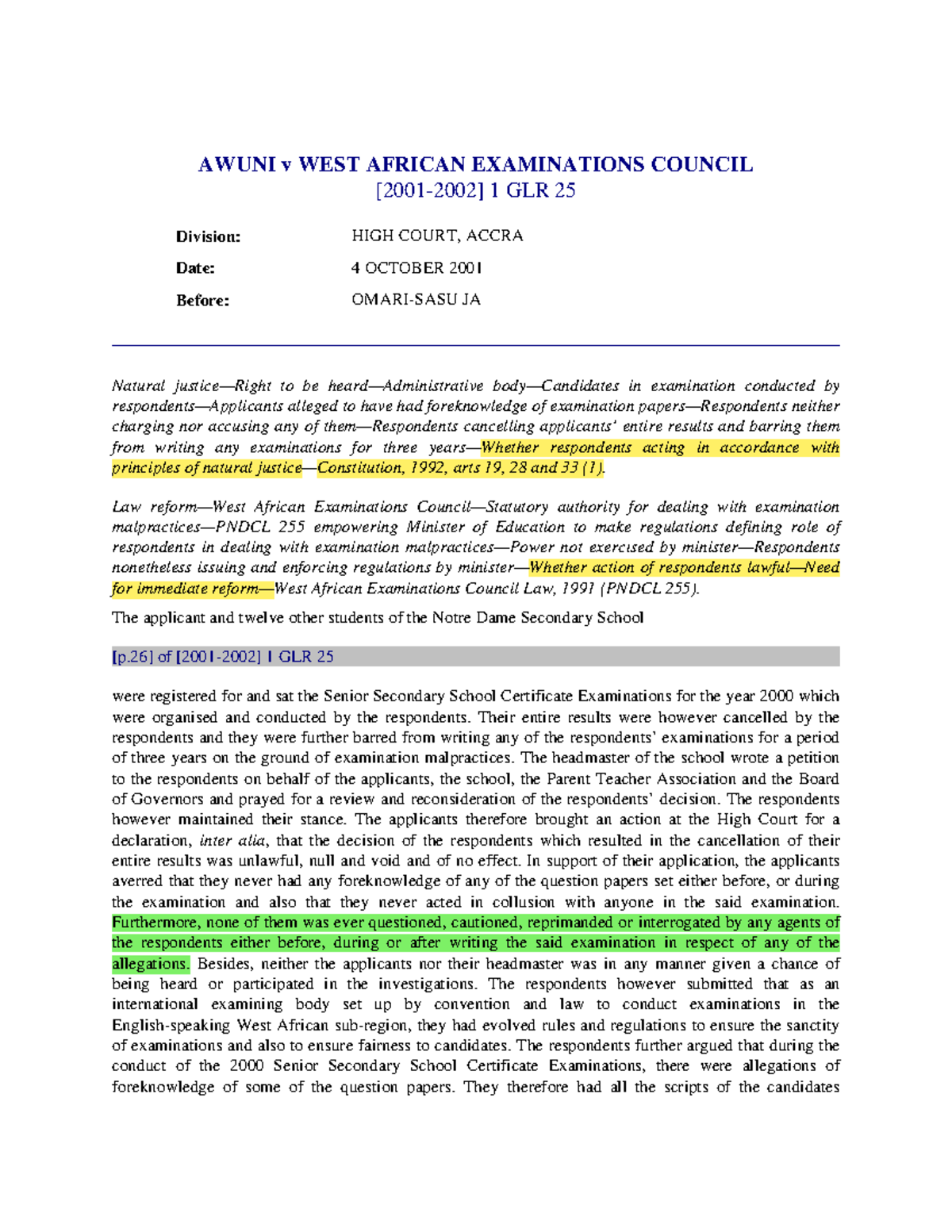 AWUNI v WEST AFRICAN EXAMINATIONS COUNCIL
[2001-2002] 1 GLR 25

Division: HIGH COURT, ACCRA

Date: 4 OCTOBER 2001

Before: OMARI-SASU JA

Natural justice—Right to be heard—Administrative body—Candidates in examination conducted by respondents—Applicants alleged to have had foreknowledge of examination papers—Respondents neither charging nor accusing any of them—Respondents cancelling applicants' entire results and barring them from writing any examinations for three years—Whether respondents acting in accordance with principles of natural justice—Constitution, 1992, arts 19, 28 and 33 (1).

Law reform—West African Examinations Council—Statutory authority for dealing with examination malpractices—PNDCL 255 empowering Minister of Education to make regulations defining role of respondents in dealing with examination malpractices—Power not exercised by minister—Respondents nonetheless issuing and enforcing regulations by minister—Whether action of respondents lawful—Need for immediate reform—West African Examinations Council Law, 1991 (PNDCL 255).

The applicant and twelve other students of the Notre Dame Secondary School

[p.26] of [2001-2002] 1 GLR 25

were registered for and sat the Senior Secondary School Certificate Examinations for the year 2000 which were organised and conducted by the respondents. Their entire results were however cancelled by the respondents and they were further barred from writing any of the respondents' examinations for a period of three years on the ground of examination malpractices. The headmaster of the school wrote a petition to the respondents on behalf of the applicants, the school, the Parent Teacher Association and the Board of Governors and prayed for a review and reconsideration of the respondents' decision. The respondents however maintained their stance. The applicants therefore brought an action at the High Court for a declaration, inter alia, that the decision of the respondents which resulted in the cancellation of their entire results was unlawful, null and void and of no effect. In support of their application, the applicants averred that they never had any foreknowledge of any of the question papers set either before, or during the examination and also that they never acted in collusion with anyone in the said examination. Furthermore, none of them was ever questioned, cautioned, reprimanded or interrogated by any agents of the respondents either before, during or after writing the said examination in respect of any of the allegations. Besides, neither the applicants nor their headmaster was in any manner given a chance of being heard or participated in the investigations. The respondents however submitted that as an international examining body set up by convention and law to conduct examinations in the English-speaking West African sub-region, they had evolved rules and regulations to ensure the sanctity of examinations and also to ensure fairness to candidates. The respondents further argued that during the conduct of the 2000 Senior Secondary School Certificate Examinations, there were allegations of foreknowledge of some of the question papers. They therefore had all the scripts of the candidates